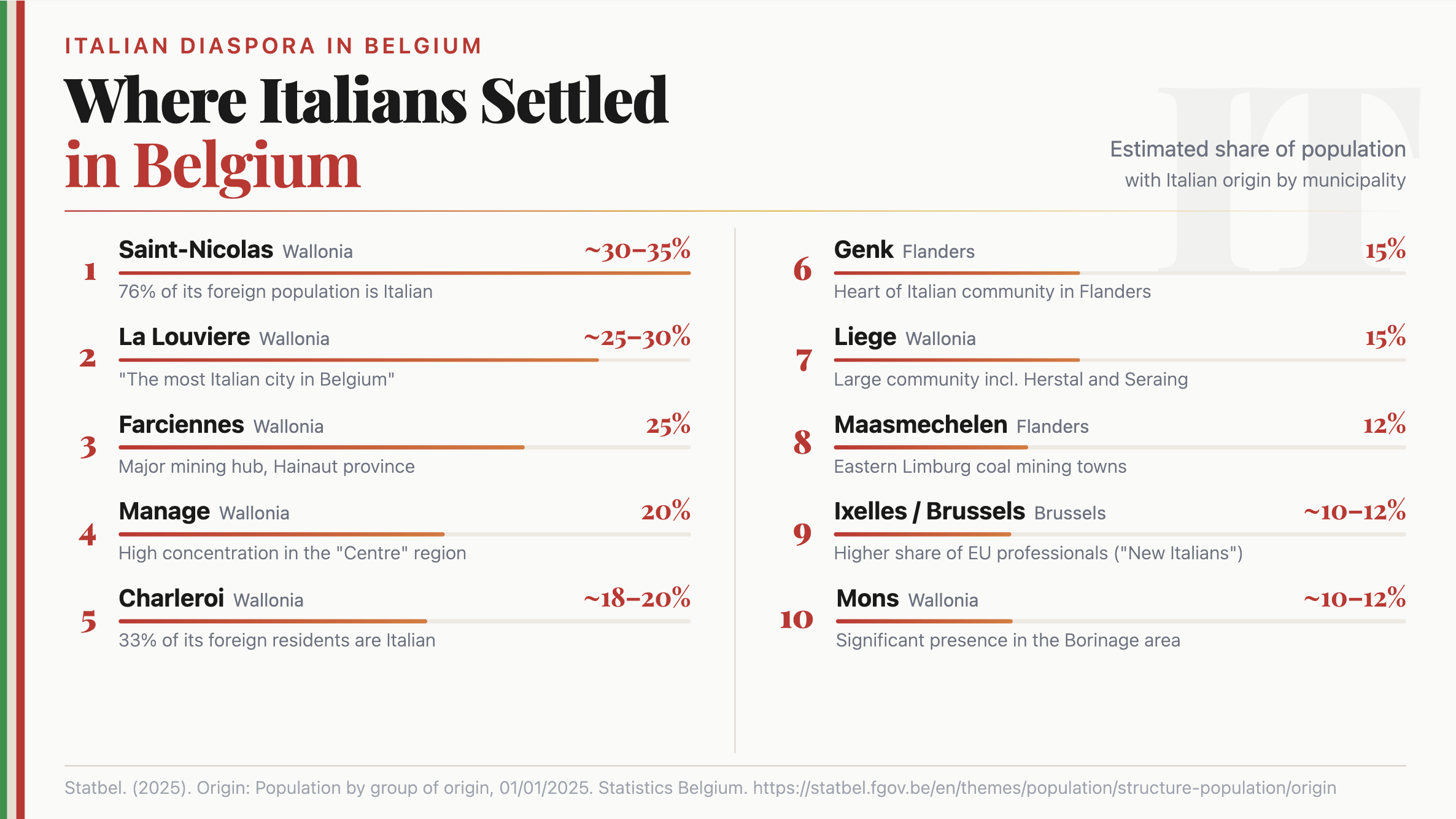 ITALIAN DIASPORA IN BELGIUM

Where Italians Settled in Belgium

IT

Estimated share of population with Italian origin by municipality

1 Saint-Nicolas Wallonia ~30–35%
76% of its foreign population is Italian

2 La Louviere Wallonia ~25–30%
"The most Italian city in Belgium"

3 Farciennes Wallonia 25%
Major mining hub, Hainaut province

4 Manage Wallonia 20%
High concentration in the "Centre" region

5 Charleroi Wallonia ~18–20%
33% of its foreign residents are Italian

6 Genk Flanders 15%
Heart of Italian community in Flanders

7 Liege Wallonia 15%
Large community incl. Herstal and Seraing

8 Maasmechelen Flanders 12%
Eastern Limburg coal mining towns

9 Ixelles / Brussels Brussels ~10–12%
Higher share of EU professionals ("New Italians")

10 Mons Wallonia ~10–12%
Significant presence in the Borinage area

Statbel. (2025). Origin: Population by group of origin, 01/01/2025. Statistics Belgium. https://statbel.fgov.be/en/themes/population/structure-population/origin